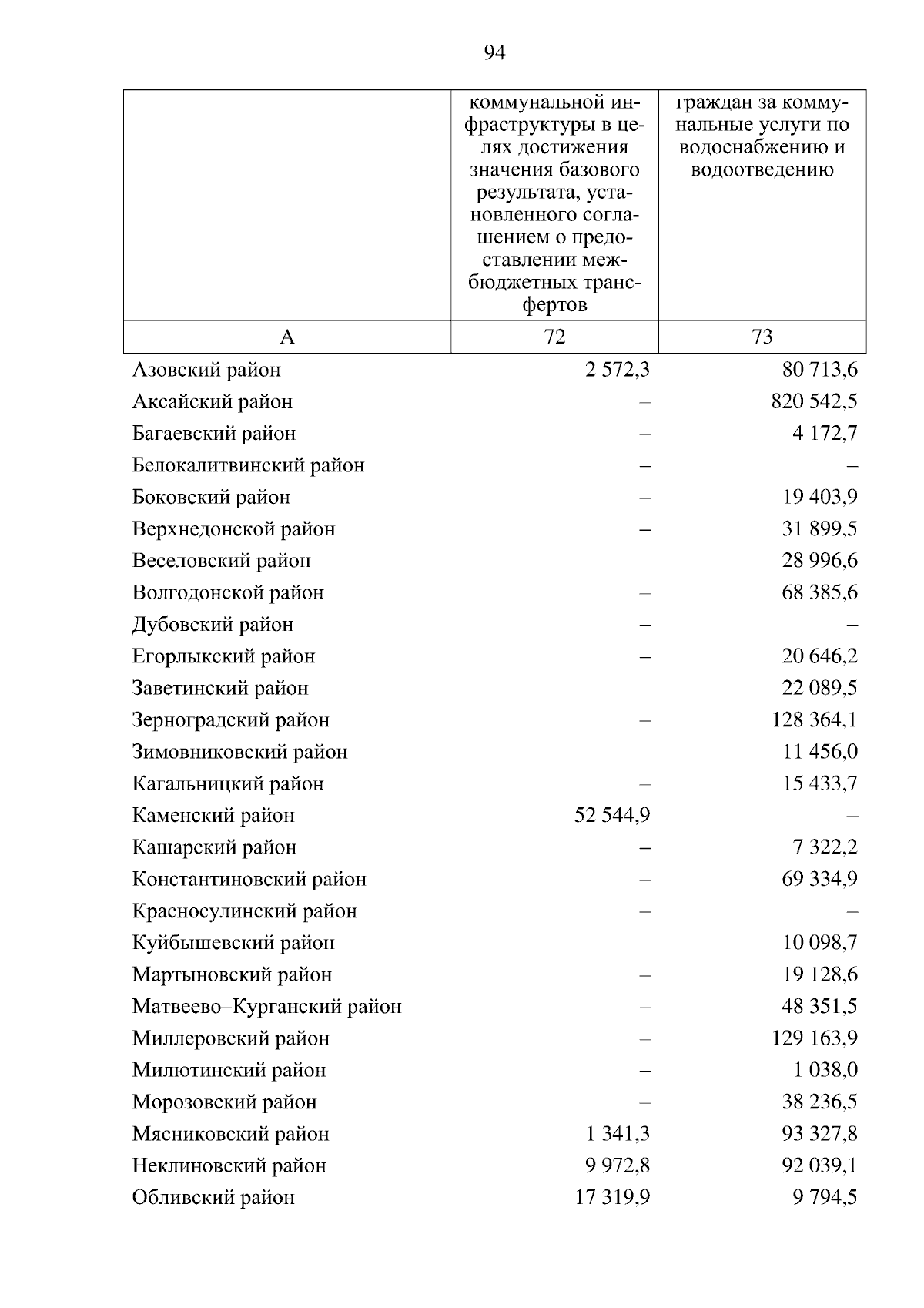 94

| | коммунальной инфраструктуры в целях достижения значения базового результата, установленного соглашением о предоставлении межбюджетных трансфертов | граждан за коммунальные услуги по водоснабжению и водоотведению |
|---|---|---|
| А | 72 | 73 |
| Азовский район | 2 572,3 | 80 713,6 |
| Аксайский район | – | 820 542,5 |
| Багаевский район | – | 4 172,7 |
| Белокалитвинский район | – | – |
| Боковский район | – | 19 403,9 |
| Верхнедонской район | – | 31 899,5 |
| Веселовский район | – | 28 996,6 |
| Волгодонской район | – | 68 385,6 |
| Дубовский район | – | – |
| Егорлыкский район | – | 20 646,2 |
| Заветинский район | – | 22 089,5 |
| Зерноградский район | – | 128 364,1 |
| Зимовниковский район | – | 11 456,0 |
| Кагальницкий район | – | 15 433,7 |
| Каменский район | 52 544,9 | – |
| Кашарский район | – | 7 322,2 |
| Константиновский район | – | 69 334,9 |
| Красносулинский район | – | – |
| Куйбышевский район | – | 10 098,7 |
| Мартыновский район | – | 19 128,6 |
| Матвеево–Курганский район | – | 48 351,5 |
| Миллеровский район | – | 129 163,9 |
| Милютинский район | – | 1 038,0 |
| Морозовский район | – | 38 236,5 |
| Мясниковский район | 1 341,3 | 93 327,8 |
| Неклиновский район | 9 972,8 | 92 039,1 |
| Обливский район | 17 319,9 | 9 794,5 |